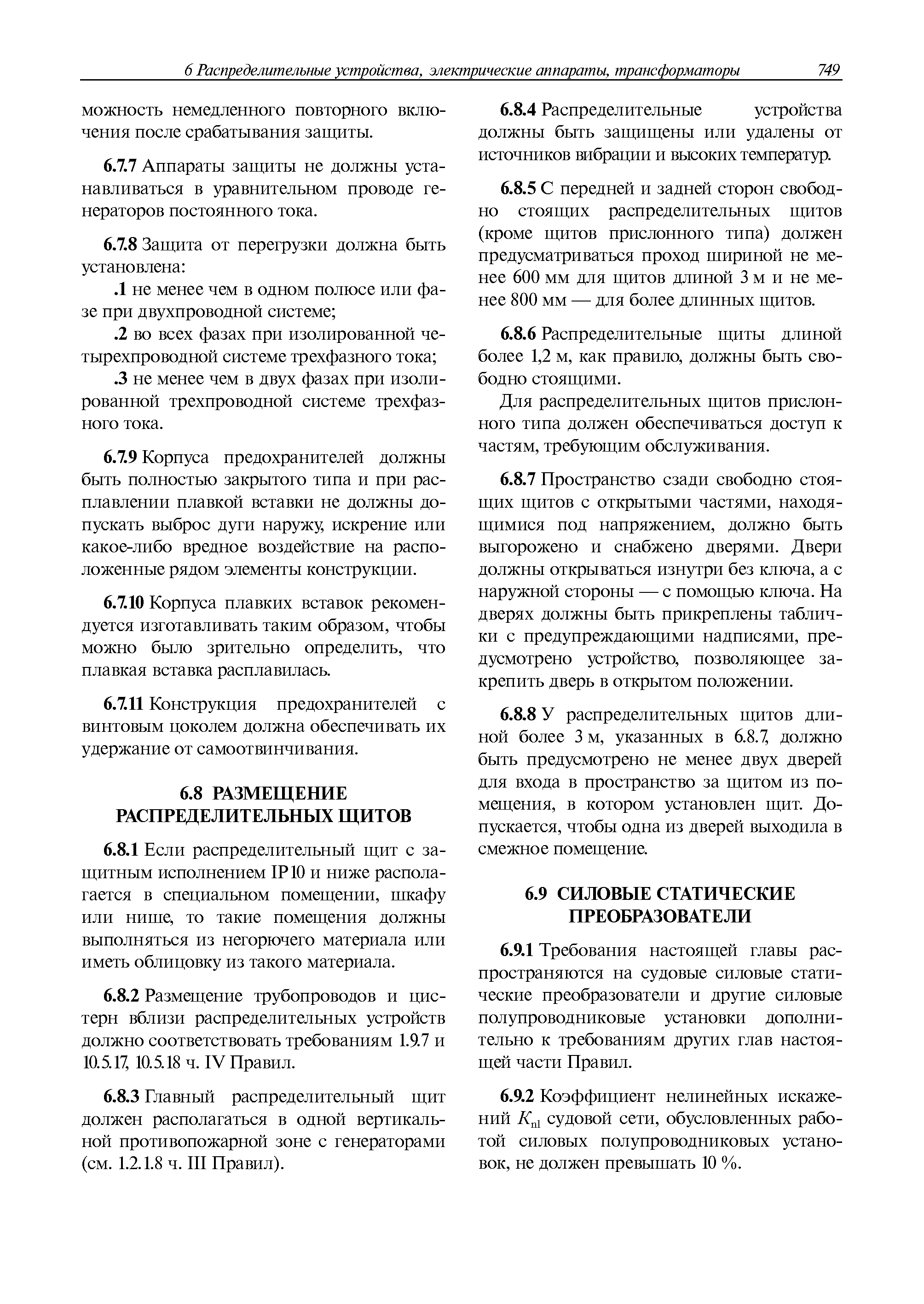 6 Распределительные устройства, электрические аппараты, трансформаторы 749

можность немедленного повторного включения после срабатывания защиты.

6.7.7 Аппараты защиты не должны устанавливаться в уравнительном проводе генераторов постоянного тока.

6.7.8 Защита от перегрузки должна быть установлена:

.1 не менее чем в одном полюсе или фазе при двухпроводной системе;

.2 во всех фазах при изолированной четырехпроводной системе трехфазного тока;

.3 не менее чем в двух фазах при изолированной трехпроводной системе трехфазного тока.

6.7.9 Корпуса предохранителей должны быть полностью закрытого типа и при расплавлении плавкой вставки не должны допускать выброс дуги наружу, искрение или какое-либо вредное воздействие на расположенные рядом элементы конструкции.

6.7.10 Корпуса плавких вставок рекомендуется изготавливать таким образом, чтобы можно было зрительно определить, что плавкая вставка расплавилась.

6.7.11 Конструкция предохранителей с винтовым цоколем должна обеспечивать их удержание от самоотвинчивания.

6.8 РАЗМЕЩЕНИЕ РАСПРЕДЕЛИТЕЛЬНЫХ ЩИТОВ

6.8.1 Если распределительный щит с защитным исполнением IP10 и ниже располагается в специальном помещении, шкафу или нише, то такие помещения должны выполняться из негорючего материала или иметь облицовку из такого материала.

6.8.2 Размещение трубопроводов и цистерн вблизи распределительных устройств должно соответствовать требованиям 1.9.7 и 10.5.17, 10.5.18 ч. IV Правил.

6.8.3 Главный распределительный щит должен располагаться в одной вертикальной противопожарной зоне с генераторами (см. 1.2.1.8 ч. III Правил).

6.8.4 Распределительные устройства должны быть защищены или удалены от источников вибрации и высоких температур.

6.8.5 С передней и задней сторон свободно стоящих распределительных щитов (кроме щитов прислонного типа) должен предусматриваться проход шириной не менее 600 мм для щитов длиной 3 м и не менее 800 мм — для более длинных щитов.

6.8.6 Распределительные щиты длиной более 1,2 м, как правило, должны быть свободно стоящими.

Для распределительных щитов прислонного типа должен обеспечиваться доступ к частям, требующим обслуживания.

6.8.7 Пространство сзади свободно стоящих щитов с открытыми частями, находящимися под напряжением, должно быть выгорожено и снабжено дверями. Двери должны открываться изнутри без ключа, а с наружной стороны — с помощью ключа. На дверях должны быть прикреплены таблички с предупреждающими надписями, предусмотрено устройство, позволяющее закрепить дверь в открытом положении.

6.8.8 У распределительных щитов длиной более 3 м, указанных в 6.8.7, должно быть предусмотрено не менее двух дверей для входа в пространство за щитом из помещения, в котором установлен щит. Допускается, чтобы одна из дверей выходила в смежное помещение.

6.9 СИЛОВЫЕ СТАТИЧЕСКИЕ ПРЕОБРАЗОВАТЕЛИ

6.9.1 Требования настоящей главы распространяются на судовые силовые статические преобразователи и другие силовые полупроводниковые установки дополнительно к требованиям других глав настоящей части Правил.

6.9.2 Коэффициент нелинейных искажений $K_{nl}$ судовой сети, обусловленных работой силовых полупроводниковых установок, не должен превышать 10 %.